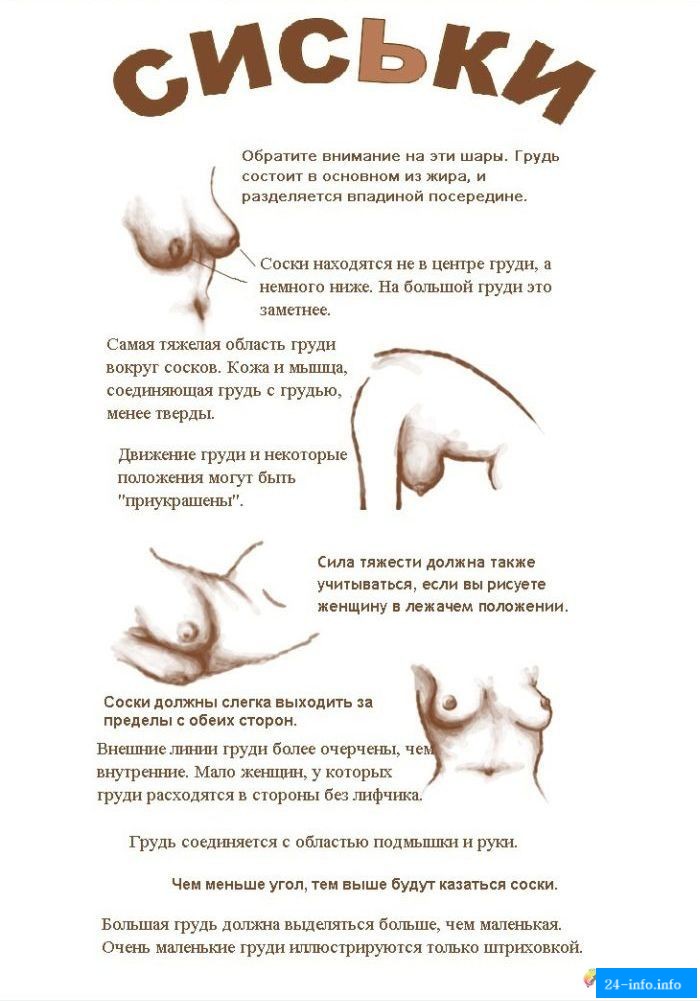 СИСЬКИ

Обратите внимание на эти шары. Грудь состоит в основном из жира, и разделяется впадиной посередине.

Соски находятся не в центре груди, а немного ниже. На большой груди это заметнее.

Самая тяжелая область груди вокруг сосков. Кожа и мышца, соединяющая грудь с грудью, менее тверды.

Движение груди и некоторые положения могут быть "приукрашены".

Сила тяжести должна также учитываться, если вы рисуете женщину в лежачем положении.

Соски должны слегка выходить за пределы с обеих сторон.

Внешние линии груди более очерчены, чем внутренние. Мало женщин, у которых груди расходятся в стороны без лифчика.

Грудь соединяется с областью подмышки и руки.

Чем меньше угол, тем выше будут казаться соски.

Большая грудь должна выделяться больше, чем маленькая. Очень маленькие груди иллюстрируются только штриховкой.

24-info.info